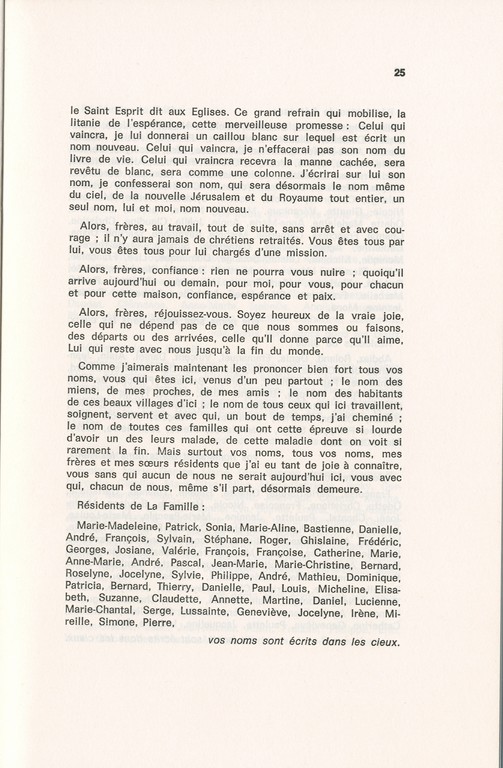 25

le Saint Esprit dit aux Eglises. Ce grand refrain qui mobilise, la litanie de l'espérance, cette merveilleuse promesse : Celui qui vaincra, je lui donnerai un caillou blanc sur lequel est écrit un nom nouveau. Celui qui vaincra, je n'effacerai pas son nom du livre de vie. Celui qui vraincra recevra la manne cachée, sera revêtu de blanc, sera comme une colonne. J'écrirai sur lui son nom, je confesserai son nom, qui sera désormais le nom même du ciel, de la nouvelle Jérusalem et du Royaume tout entier, un seul nom, lui et moi, nom nouveau.

Alors, frères, au travail, tout de suite, sans arrêt et avec courage ; il n'y aura jamais de chrétiens retraités. Vous êtes tous par lui, vous êtes tous pour lui chargés d'une mission.

Alors, frères, confiance : rien ne pourra vous nuire ; quoiqu'il arrive aujourd'hui ou demain, pour moi, pour vous, pour chacun et pour cette maison, confiance, espérance et paix.

Alors, frères, réjouissez-vous. Soyez heureux de la vraie joie, celle qui ne dépend pas de ce que nous sommes ou faisons, des départs ou des arrivées, celle qu'Il donne parce qu'Il aime, Lui qui reste avec nous jusqu'à la fin du monde.

Comme j'aimerais maintenant les prononcer bien fort tous vos noms, vous qui êtes ici, venus d'un peu partout ; le nom des miens, de mes proches, de mes amis ; le nom des habitants de ces beaux villages d'ici ; le nom de tous ceux qui ici travaillent, soignent, servent et avec qui, un bout de temps, j'ai cheminé ; le nom de toutes ces familles qui ont cette épreuve si lourde d'avoir un des leurs malade, de cette maladie dont on voit si rarement la fin. Mais surtout vos noms, tous vos noms, mes frères et mes sœurs résidents que j'ai eu tant de joie à connaître, vous sans qui aucun de nous ne serait aujourd'hui ici, vous avec qui, chacun de nous, même s'il part, désormais demeure.

Résidents de La Famille :

Marie-Madeleine, Patrick, Sonia, Marie-Aline, Bastienne, Danielle, André, François, Sylvain, Stéphane, Roger, Ghislaine, Frédéric, Georges, Josiane, Valérie, François, Françoise, Catherine, Marie, Anne-Marie, André, Pascal, Jean-Marie, Marie-Christine, Bernard, Roselyne, Jocelyne, Sylvie, Philippe, André, Mathieu, Dominique, Patricia, Bernard, Thierry, Danielle, Paul, Louis, Micheline, Elisabeth, Suzanne, Claudette, Annette, Martine, Daniel, Lucienne, Marie-Chantal, Serge, Lussainte, Geneviève, Jocelyne, Irène, Mireille, Simone, Pierre,

vos noms sont écrits dans les cieux.